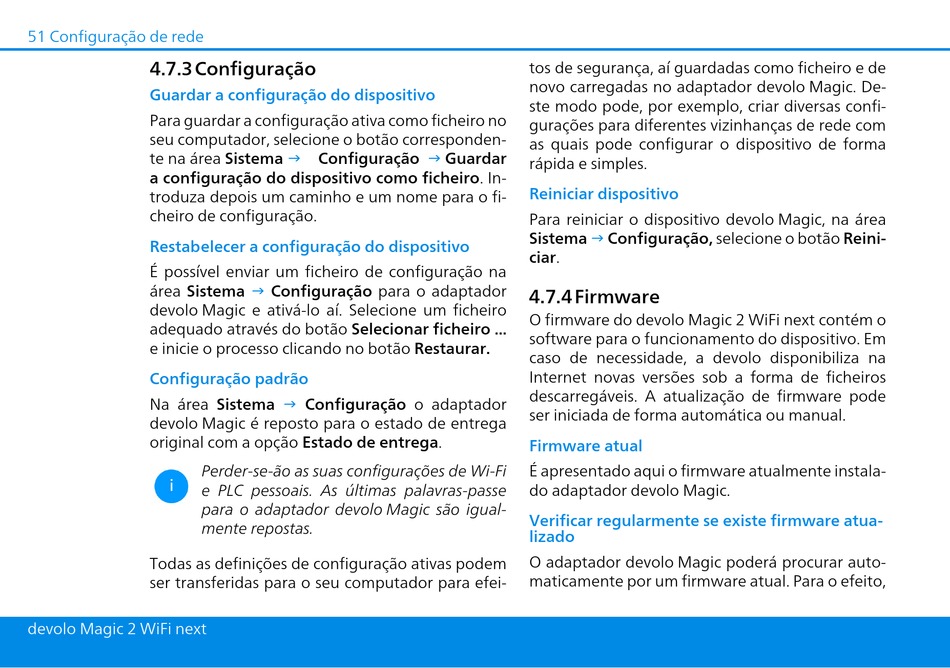 51 Configuração de rede

4.7.3 Configuração

Guardar a configuração do dispositivo

Para guardar a configuração ativa como ficheiro no seu computador, selecione o botão correspondente na área Sistema → Configuração → Guardar a configuração do dispositivo como ficheiro. Introduza depois um caminho e um nome para o ficheiro de configuração.

Restabelecer a configuração do dispositivo

É possível enviar um ficheiro de configuração na área Sistema → Configuração para o adaptador devolo Magic e ativá-lo aí. Selecione um ficheiro adequado através do botão Selecionar ficheiro ... e inicie o processo clicando no botão Restaurar.

Configuração padrão

Na área Sistema → Configuração o adaptador devolo Magic é reposto para o estado de entrega original com a opção Estado de entrega.

i

Perder-se-ão as suas configurações de Wi-Fi e PLC pessoais. As últimas palavras-passe para o adaptador devolo Magic são igualmente repostas.

Todas as definições de configuração ativas podem ser transferidas para o seu computador para efeitos de segurança, aí guardadas como ficheiro e de novo carregadas no adaptador devolo Magic. Deste modo pode, por exemplo, criar diversas configurações para diferentes vizinhanças de rede com as quais pode configurar o dispositivo de forma rápida e simples.

Reiniciar dispositivo

Para reiniciar o dispositivo devolo Magic, na área Sistema → Configuração, selecione o botão Reiniciar.

4.7.4 Firmware

O firmware do devolo Magic 2 WiFi next contém o software para o funcionamento do dispositivo. Em caso de necessidade, a devolo disponibiliza na Internet novas versões sob a forma de ficheiros descarregáveis. A atualização de firmware pode ser iniciada de forma automática ou manual.

Firmware atual

É apresentado aqui o firmware atualmente instalado adaptador devolo Magic.

Verificar regularmente se existe firmware atualizado

O adaptador devolo Magic poderá procurar automaticamente por um firmware atual. Para o efeito,

devolo Magic 2 WiFi next